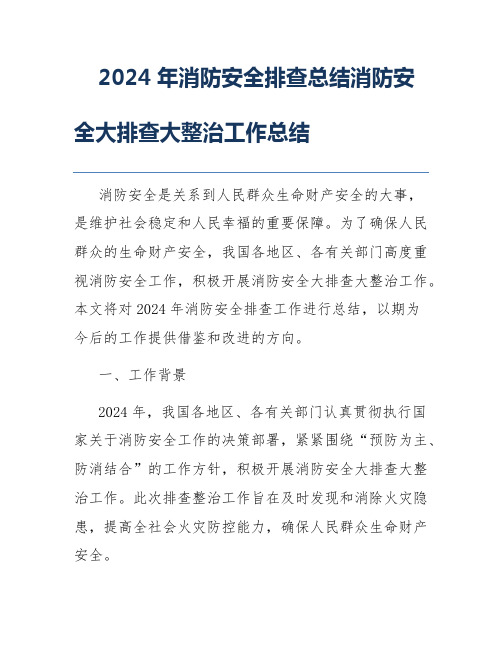 2024 年消防安全排查总结消防安全大排查大整治工作总结

消防安全是关系到人民群众生命财产安全的大事，是维护社会稳定和人民幸福的重要保障。为了确保人民群众的生命财产安全，我国各地区、各有关部门高度重视消防安全工作，积极开展消防安全大排查大整治工作。本文将对 2024 年消防安全排查工作进行总结，以期为今后的工作提供借鉴和改进的方向。

一、工作背景

2024 年，我国各地区、各有关部门认真贯彻执行国家关于消防安全工作的决策部署，紧紧围绕“预防为主、防消结合”的工作方针，积极开展消防安全大排查大整治工作。此次排查整治工作旨在及时发现和消除火灾隐患，提高全社会火灾防控能力，确保人民群众生命财产安全。